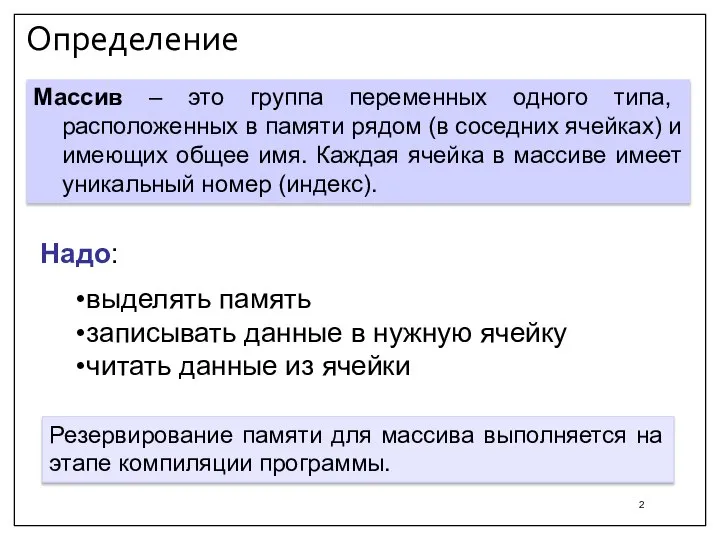 Определение

Массив – это группа переменных одного типа, расположенных в памяти рядом (в соседних ячейках) и имеющих общее имя. Каждая ячейка в массиве имеет уникальный номер (индекс).

Надо:

•выделять память
•записывать данные в нужную ячейку
•читать данные из ячейки

Резервирование памяти для массива выполняется на этапе компиляции программы.

2